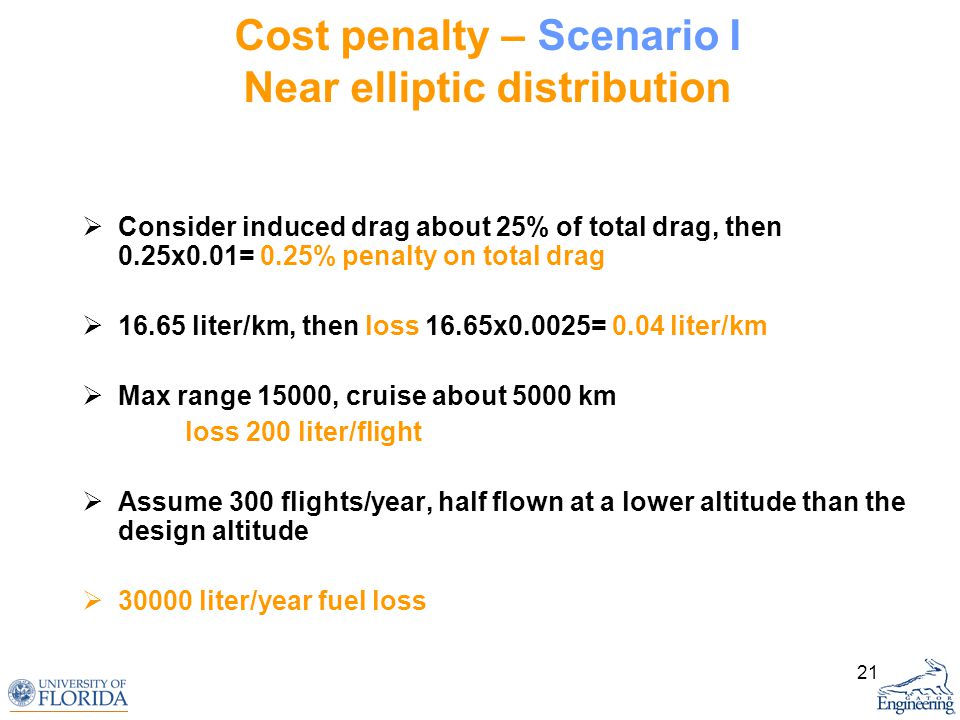 Cost penalty – Scenario I
Near elliptic distribution

➢ Consider induced drag about 25% of total drag, then 0.25x0.01= 0.25% penalty on total drag

➢ 16.65 liter/km, then loss 16.65x0.0025= 0.04 liter/km

➢ Max range 15000, cruise about 5000 km
loss 200 liter/flight

➢ Assume 300 flights/year, half flown at a lower altitude than the design altitude

➢ 30000 liter/year fuel loss

21

UNIVERSITY OF FLORIDA

GATOR Engineering